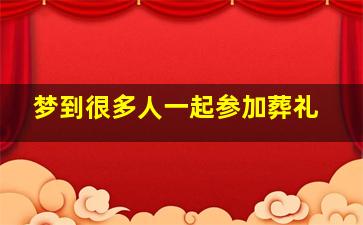 梦到很多人一起参加葬礼